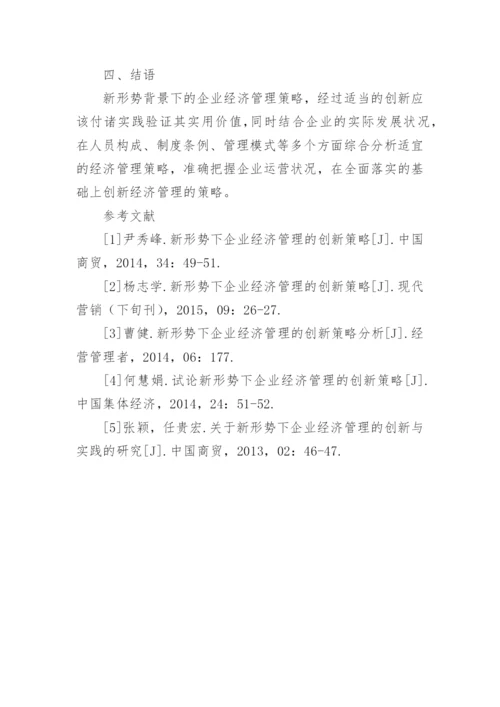 四、结语

新形势背景下的企业经济管理策略，经过适当的创新应该付诸实践验证其实用价值，同时结合企业的实际发展状况，在人员构成、制度条例、管理模式等多个方面综合分析适宜的经济管理策略，准确把握企业运营状况，在全面落实的基础上创新经济管理的策略。

参考文献

[1]尹秀峰.新形势下企业经济管理的创新策略[J].中国商贸，2014，34：49-51.

[2]杨志学.新形势下企业经济管理的创新策略[J].现代营销（下旬刊），2015，09：26-27.

[3]曹健.新形势下企业经济管理的创新策略分析[J].经营管理者，2014，06：177.

[4]何慧娟.试论新形势下企业经济管理的创新策略[J].中国集体经济，2014，24：51-52.

[5]张颖，任贵宏.关于新形势下企业经济管理的创新与实践的研究[J].中国商贸，2013，02：46-47.